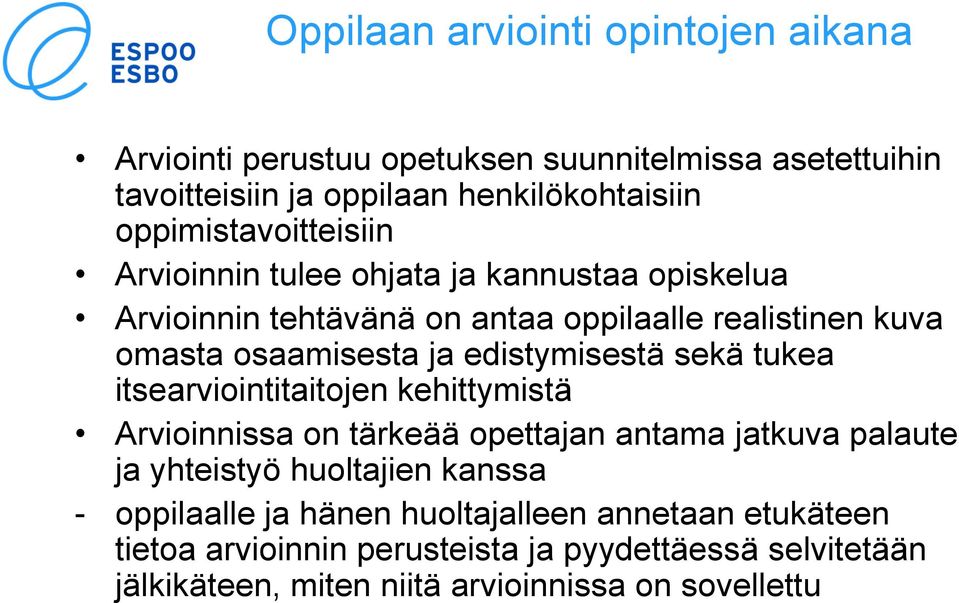 ESPOO
ESBO

Oppilaan arviointi opintojen aikana

• Arviointi perustuu opetuksen suunnitelmissa asetettuihin tavoitteisiin ja oppilaan henkilökohtaisiin oppimistavoitteisiin
• Arvioinnin tulee ohjata ja kannustaa opiskelua
• Arvioinnin tehtävänä on antaa oppilaalle realistinen kuva omasta osaamisesta ja edistymisestä sekä tukea itsearviointitaitojen kehittymistä
• Arvioinnissa on tärkeää opettajan antama jatkuva palaute ja yhteistyö huoltajien kanssa
- oppilaalle ja hänen huoltajalleen annetaan etukäteen tietoa arvioinnin perusteista ja pyydettäessä selvitetään jälkikäteen, miten niitä arvioinnissa on sovellettu